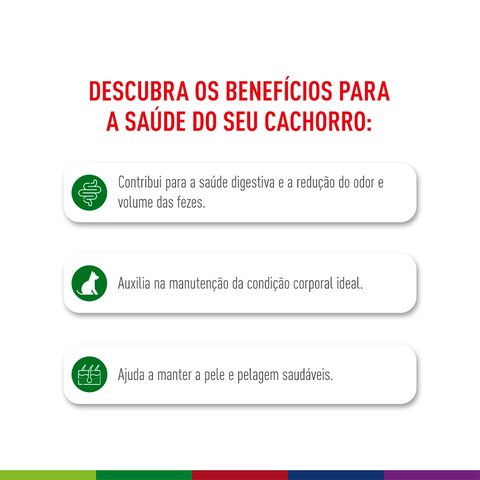 DESCUBRA OS BENEFÍCIOS PARA A SAÚDE DO SEU CACHORRO:

Contribui para a saúde digestiva e a redução do odor e volume das fezes.

Auxilia na manutenção da condição corporal ideal.

Ajuda a manter a pele e pelagem saudáveis.